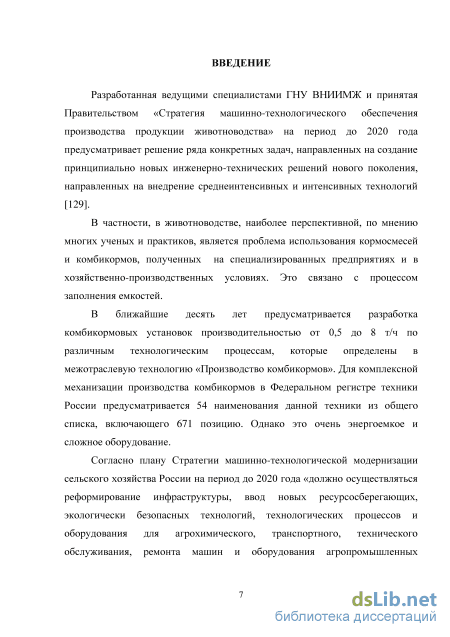 ВВЕДЕНИЕ

Разработанная ведущими специалистами ГНУ ВНИИМЖ и принятая Правительством «Стратегия машинно-технологического обеспечения производства продукции животноводства» на период до 2020 года предусматривает решение ряда конкретных задач, направленных на создание принципиально новых инженерно-технических решений нового поколения, направленных на внедрение среднеинтенсивных и интенсивных технологий [129].

В частности, в животноводстве, наиболее перспективной, по мнению многих ученых и практиков, является проблема использования кормосмесей и комбикормов, полученных на специализированных предприятиях и в хозяйственно-производственных условиях. Это связано с процессом заполнения емкостей.

В ближайшие десять лет предусматривается разработка комбикормовых установок производительностью от 0,5 до 8 т/ч по различным технологическим процессам, которые определены в межотраслевую технологию «Производство комбикормов». Для комплексной механизации производства комбикормов в Федеральном регистре техники России предусматривается 54 наименования данной техники из общего списка, включающего 671 позицию. Однако это очень энергоемкое и сложное оборудование.

Согласно плану Стратегии машинно-технологической модернизации сельского хозяйства России на период до 2020 года «должно осуществляться реформирование инфраструктуры, ввод новых ресурсосберегающих, экологически безопасных технологий, технологических процессов и оборудования для агрохимического, транспортного, технического обслуживания, ремонта машин и оборудования агропромышленных

7

dsLib.net
библиотека диссертаций